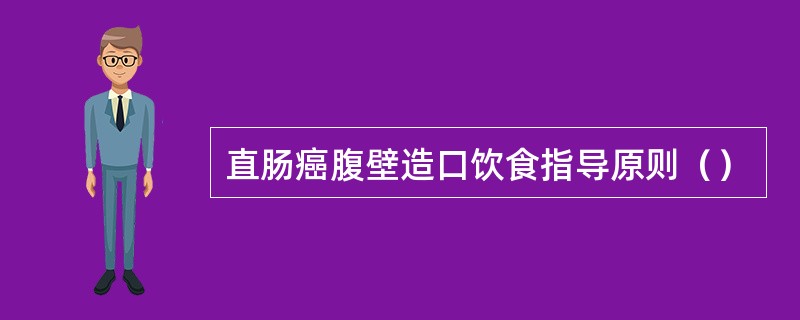 直肠癌腹壁造口饮食指导原则（）